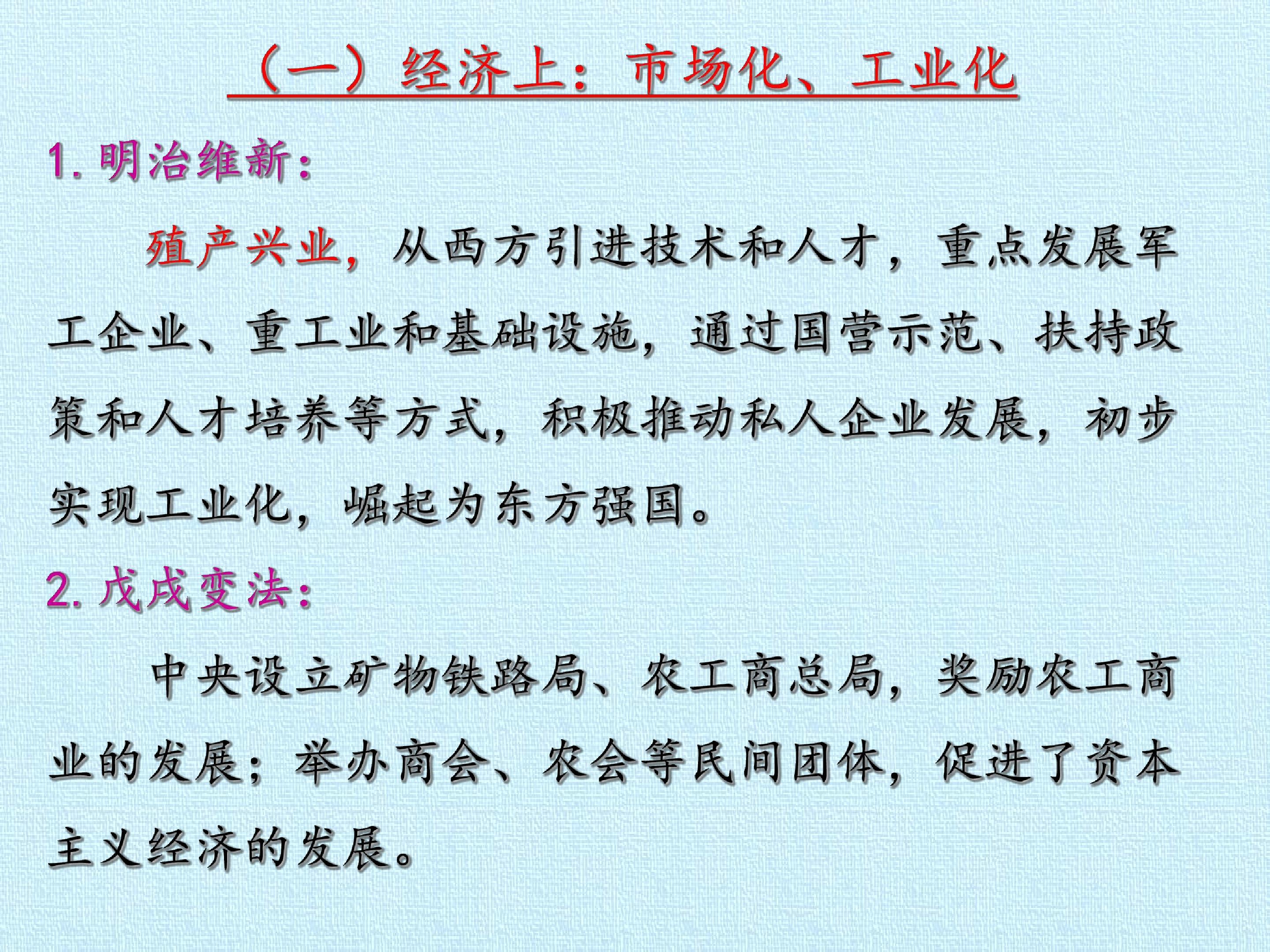 （一）经济上：市场化、工业化

1.明治维新：

殖产兴业，从西方引进技术和人才，重点发展军工企业、重工业和基础设施，通过国营示范、扶持政策和人才培养等方式，积极推动私人企业发展，初步实现工业化，崛起为东方强国。

2.戊戌变法：

中央设立矿物铁路局、农工商总局，奖励农工商业的发展；举办商会、农会等民间团体，促进了资本主义经济的发展。